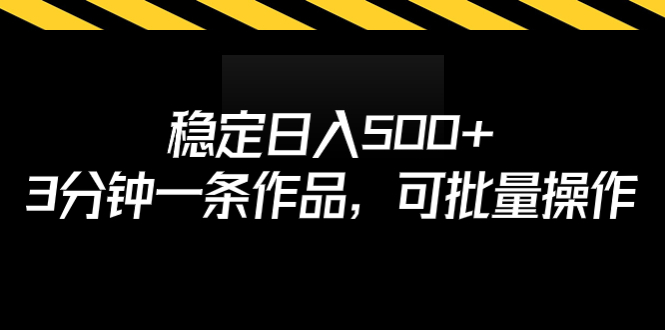 稳定日入500+
3分钟一条作品，可批量操作